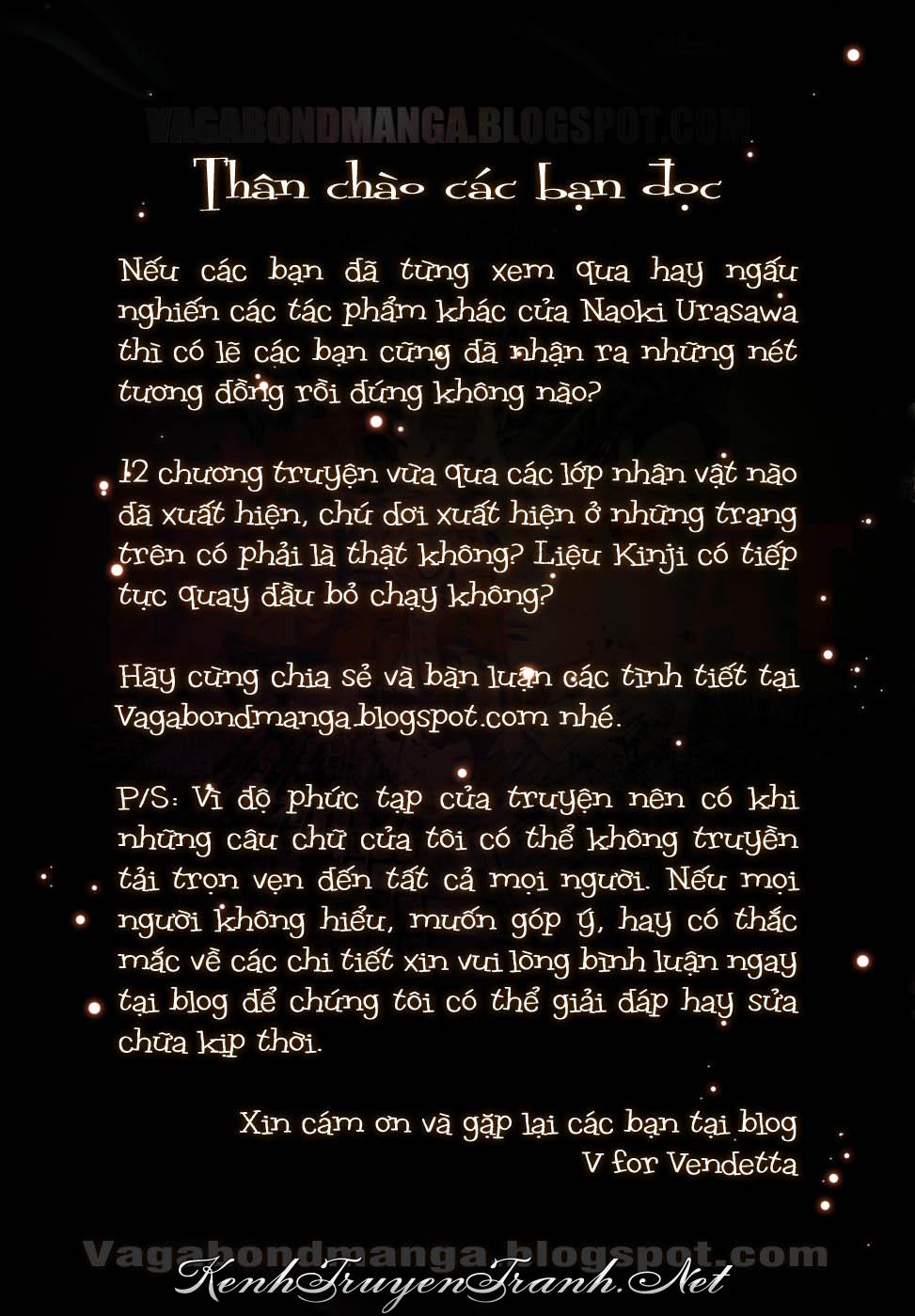 VAGABONDMANGA.BLOGSPOT.COM

Thân chào các bạn đọc

Nếu các bạn đã từng xem qua hay ngấu nghiến các tác phẩm khác của Naoki Urasawa thì có lẽ các bạn cũng đã nhận ra những nét tương đồng rồi đúng không nào?

12 chương truyện vừa qua các lớp nhân vật nào đã xuất hiện, chú dơi xuất hiện ở những trang trên có phải là thật không? Liệu Kinji có tiếp tục quay đầu bỏ chạy không?

Hãy cùng chia sẻ và bàn luận các tình tiết tại Vagabondmanga.blogspot.com nhé.

P/S: Vì độ phức tạp của truyện nên có khi những câu chữ của tôi có thể không truyền tải trọn vẹn đến tất cả mọi người. Nếu mọi người không hiểu, muốn góp ý, hay có thắc mắc về các chi tiết xin vui lòng bình luận ngay tại blog để chúng tôi có thể giải đáp hay sửa chữa kịp thời.

Xin cám ơn và gặp lại các bạn tại blog
V for Vendetta

Vagabondmanga.blogspot.com
KenhTruyenTranh.Net